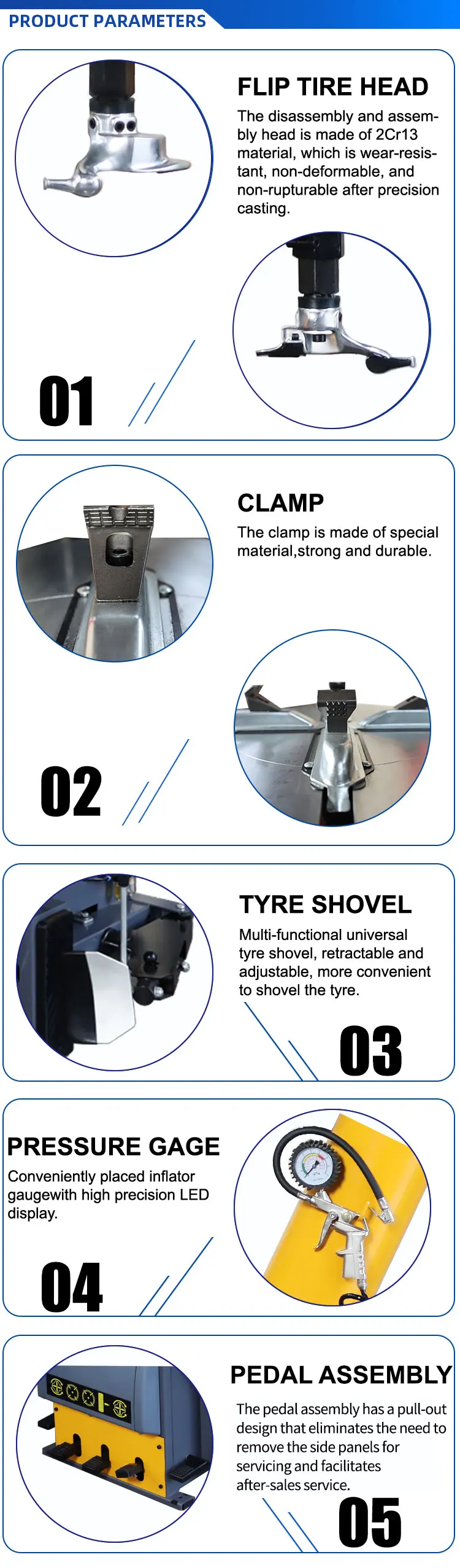 PRODUCT PARAMETERS

FLIP TIRE HEAD

The disassembly and assembly head is made of 2Cr13 material, which is wear-resistant, non-deformable, and non-rupturable after precision casting.

01

CLAMP

The clamp is made of special material,strong and durable.

02

TYRE SHOVEL

Multi-functional universal tyre shovel, retractable and adjustable, more convenient to shovel the tyre.

03

PRESSURE GAGE

Conveniently placed inflator gaugewith high precision LED display.

04

PEDAL ASSEMBLY

The pedal assembly has a pull-out design that eliminates the need to remove the side panels for servicing and facilitates after-sales service.

05